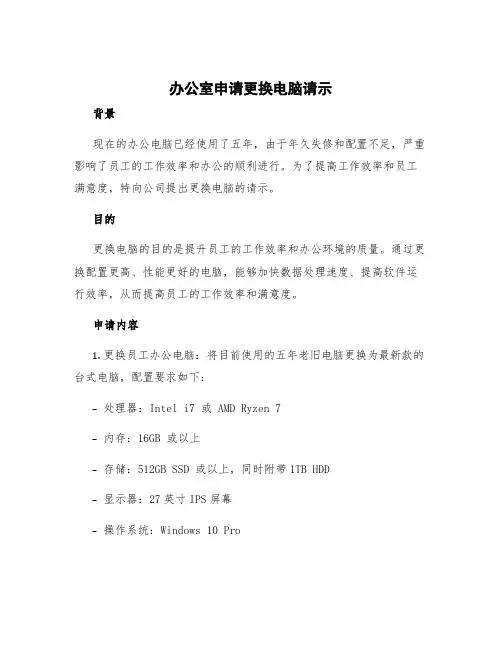 办公室申请更换电脑请示

背景

现在的办公电脑已经使用了五年，由于年久失修和配置不足，严重影响了员工的工作效率和办公的顺利进行。为了提高工作效率和员工满意度，特向公司提出更换电脑的请示。

目的

更换电脑的目的是提升员工的工作效率和办公环境的质量。通过更换配置更高、性能更好的电脑，能够加快数据处理速度、提高软件运行效率，从而提高员工的工作效率和满意度。

申请内容

1. 更换员工办公电脑：将目前使用的五年老旧电脑更换为最新款的台式电脑，配置要求如下：

- 处理器：Intel i7 或 AMD Ryzen 7

- 内存：16GB 或以上

- 存储：512GB SSD 或以上，同时附带 1TB HDD

- 显示器：27 英寸 IPS 屏幕

- 操作系统：Windows 10 Pro